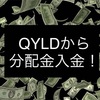 QYLDから
分配金入金！